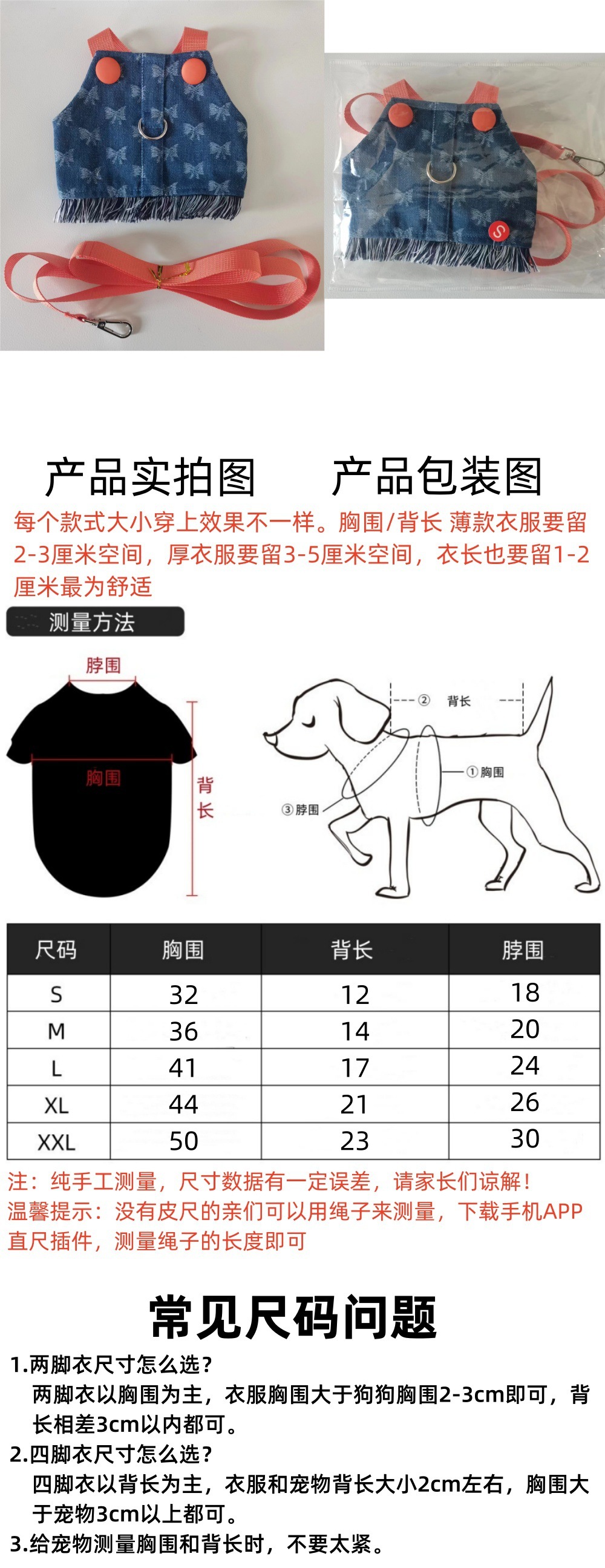 S

产品实拍图　　产品包装图

每个款式大小穿上效果不一样。胸围/背长 薄款衣服要留2-3厘米空间，厚衣服要留3-5厘米空间，衣长也要留1-2厘米最为舒适

测量方法

脖围

胸围

背长

② 背长

① 胸围

③ 脖围

| 尺码 | 胸围 | 背长 | 脖围 |
|---|---|---|---|
| S | 32 | 12 | 18 |
| M | 36 | 14 | 20 |
| L | 41 | 17 | 24 |
| XL | 44 | 21 | 26 |
| XXL | 50 | 23 | 30 |

注：纯手工测量，尺寸数据有一定误差，请家长们谅解！
温馨提示：没有皮尺的亲们可以用绳子来测量，下载手机APP直尺插件，测量绳子的长度即可

常见尺码问题

1.两脚衣尺寸怎么选？
两脚衣以胸围为主，衣服胸围大于狗狗胸围2-3cm即可，背长相差3cm以内都可。

2.四脚衣尺寸怎么选？
四脚衣以背长为主，衣服和宠物背长大小2cm左右，胸围大于宠物3cm以上都可。

3.给宠物测量胸围和背长时，不要太紧。